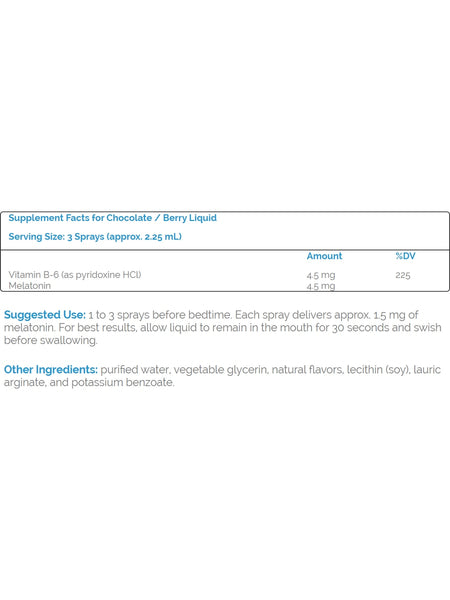 Supplement Facts for Chocolate / Berry Liquid

Serving Size: 3 Sprays (approx. 2.25 mL)

| | Amount | %DV |
|---|---|---|
| Vitamin B-6 (as pyridoxine HCl) | 4.5 mg | 225 |
| Melatonin | 4.5 mg | |

Suggested Use: 1 to 3 sprays before bedtime. Each spray delivers approx. 1.5 mg of melatonin. For best results, allow liquid to remain in the mouth for 30 seconds and swish before swallowing.

Other Ingredients: purified water, vegetable glycerin, natural flavors, lecithin (soy), lauric arginate, and potassium benzoate.